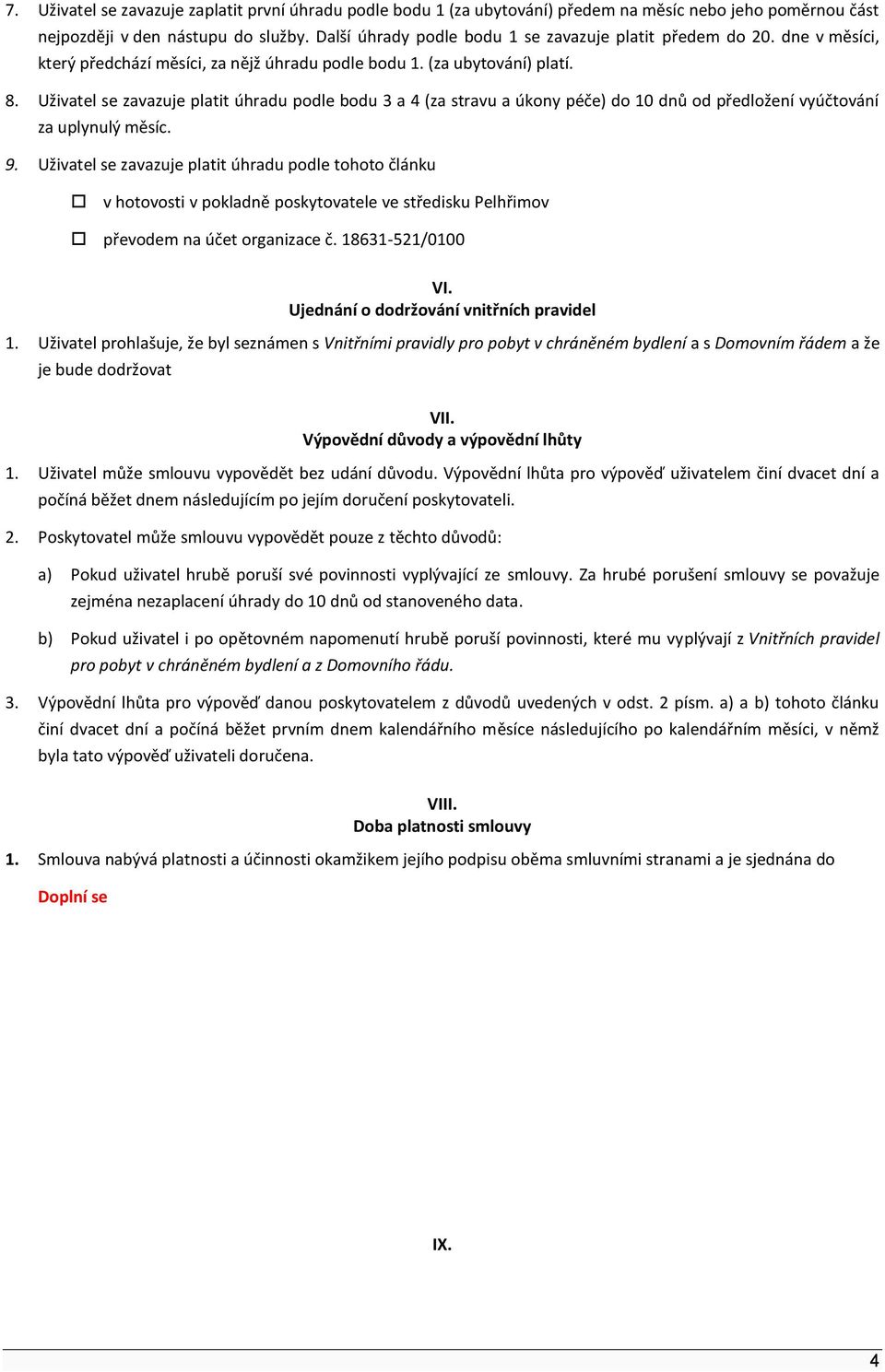 7. Uživatel se zavazuje zaplatit první úhradu podle bodu 1 (za ubytování) předem na měsíc nebo jeho poměrnou část nejpozději v den nástupu do služby. Další úhrady podle bodu 1 se zavazuje platit předem do 20. dne v měsíci, který předchází měsíci, za nějž úhradu podle bodu 1. (za ubytování) platí.

8. Uživatel se zavazuje platit úhradu podle bodu 3 a 4 (za stravu a úkony péče) do 10 dnů od předložení vyúčtování za uplynulý měsíc.

9. Uživatel se zavazuje platit úhradu podle tohoto článku

☐ v hotovosti v pokladně poskytovatele ve středisku Pelhřimov

☐ převodem na účet organizace č. 18631-521/0100

VI.
Ujednání o dodržování vnitřních pravidel

1. Uživatel prohlašuje, že byl seznámen s Vnitřními pravidly pro pobyt v chráněném bydlení a s Domovním řádem a že je bude dodržovat

VII.
Výpovědní důvody a výpovědní lhůty

1. Uživatel může smlouvu vypovědět bez udání důvodu. Výpovědní lhůta pro výpověď uživatelem činí dvacet dní a počíná běžet dnem následujícím po jejím doručení poskytovateli.

2. Poskytovatel může smlouvu vypovědět pouze z těchto důvodů:

a) Pokud uživatel hrubě poruší své povinnosti vyplývající ze smlouvy. Za hrubé porušení smlouvy se považuje zejména nezaplacení úhrady do 10 dnů od stanoveného data.

b) Pokud uživatel i po opětovném napomenutí hrubě poruší povinnosti, které mu vyplývají z Vnitřních pravidel pro pobyt v chráněném bydlení a z Domovního řádu.

3. Výpovědní lhůta pro výpověď danou poskytovatelem z důvodů uvedených v odst. 2 písm. a) a b) tohoto článku činí dvacet dní a počíná běžet prvním dnem kalendářního měsíce následujícího po kalendářním měsíci, v němž byla tato výpověď uživateli doručena.

VIII.
Doba platnosti smlouvy

1. Smlouva nabývá platnosti a účinnosti okamžikem jejího podpisu oběma smluvními stranami a je sjednána do

Doplní se

IX.

4